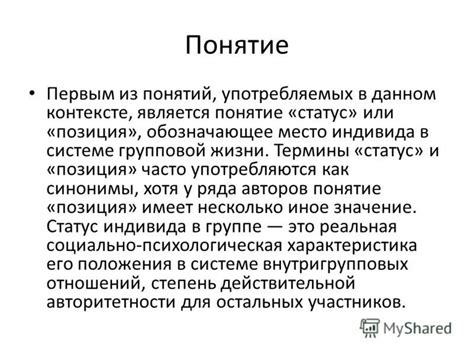 Понятие

• Первым из понятий, употребляемых в данном контексте, является понятие «статус» или «позиция», обозначающее место индивида в системе групповой жизни. Термины «статус» и «позиция» часто употребляются как синонимы, хотя у ряда авторов понятие «позиция» имеет несколько иное значение. Статус индивида в группе — это реальная социально-психологическая характеристика его положения в системе внутригрупповых отношений, степень действительной авторитетности для остальных участников.

MyShared